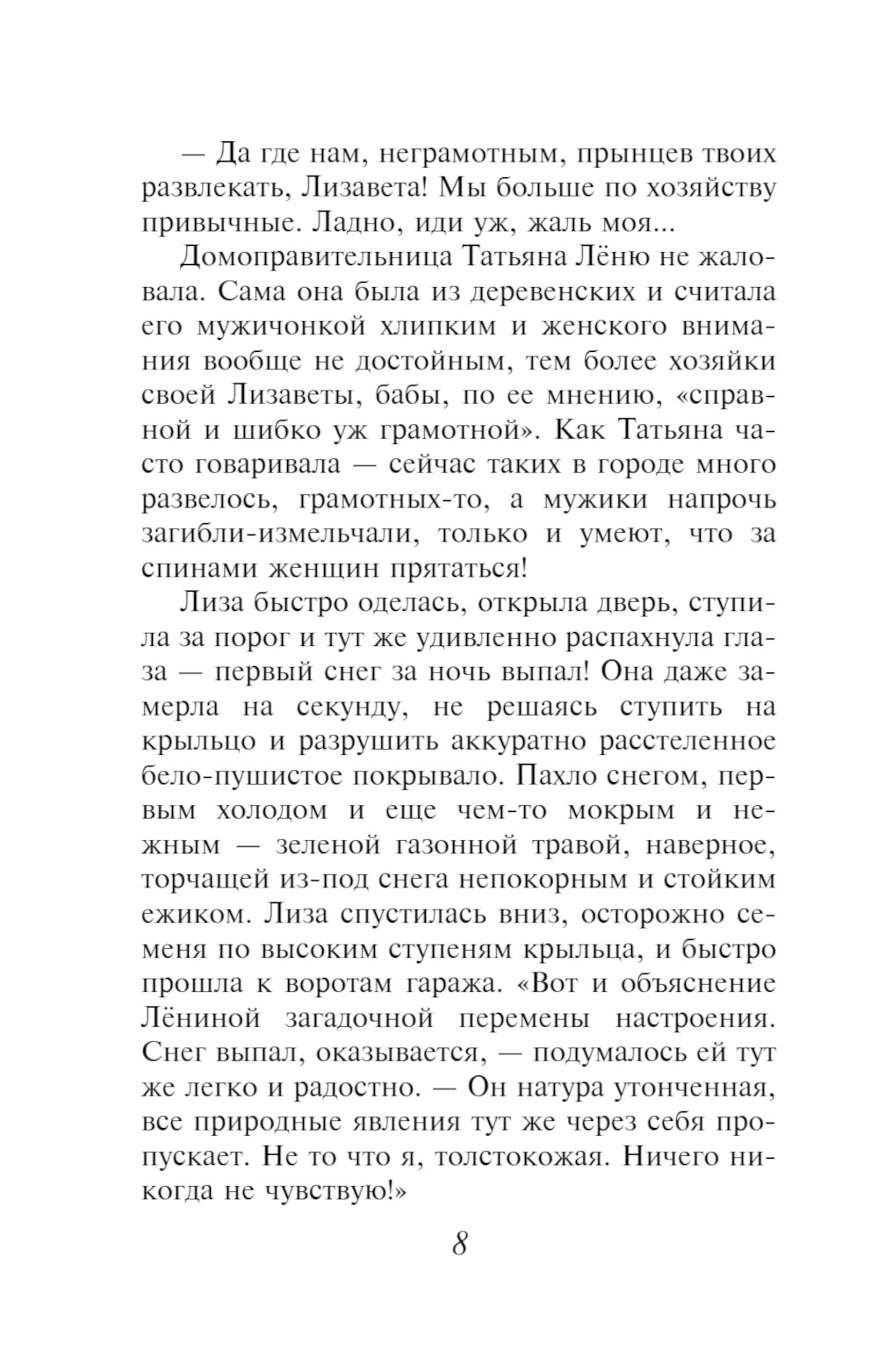 — Да где нам, неграмотным, прынцев твоих развлекать, Лизавета! Мы больше по хозяйству привычные. Ладно, иди уж, жаль моя...

Домоправительница Татьяна Лёню не жаловала. Сама она была из деревенских и считала его мужичонкой хлипким и женского внимания вообще не достойным, тем более хозяйки своей Лизаветы, бабы, по ее мнению, «справной и шибко уж грамотной». Как Татьяна часто говаривала — сейчас таких в городе много развелось, грамотных-то, а мужики напрочь загибли-измельчали, только и умеют, что за спинами женщин прятаться!

Лиза быстро оделась, открыла дверь, ступила за порог и тут же удивленно распахнула глаза — первый снег за ночь выпал! Она даже замерла на секунду, не решаясь ступить на крыльцо и разрушить аккуратно расстеленное бело-пушистое покрывало. Пахло снегом, первым холодом и еще чем-то мокрым и нежным — зеленой газонной травой, наверное, торчащей из-под снега непокорным и стойким ежиком. Лиза спустилась вниз, осторожно семеня по высоким ступеням крыльца, и быстро прошла к воротам гаража. «Вот и объяснение Лёниной загадочной перемены настроения. Снег выпал, оказывается, — подумалось ей тут же легко и радостно. — Он натура утонченная, все природные явления тут же через себя пропускает. Не то что я, толстокожая. Ничего никогда не чувствую!»

8